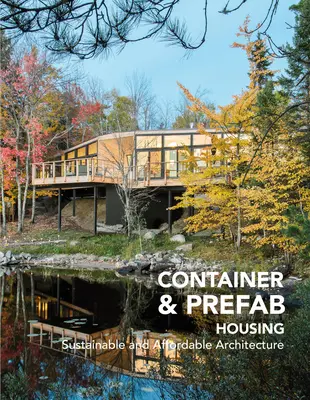 CONTAINER
& PREFAB
HOUSING
Sustainable and Affordable Architecture